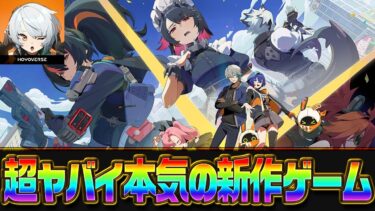 HOYOVERSE

超ヤバイ本気の新作ゲーム